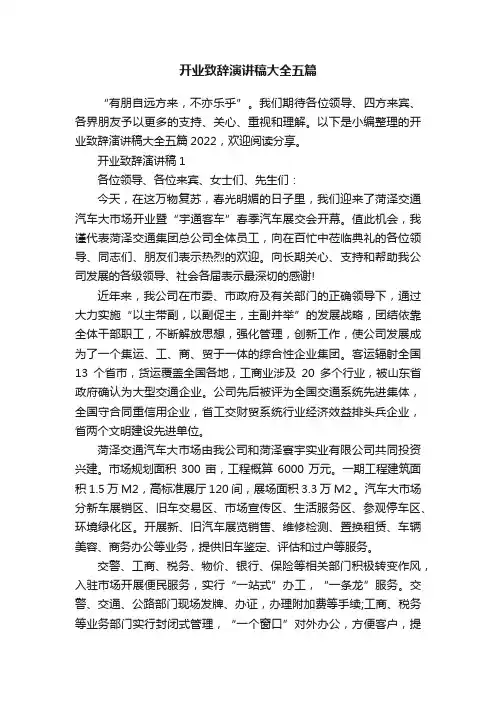 开业致辞演讲稿大全五篇

“有朋自远方来，不亦乐乎”。我们期待各位领导、四方来宾、各界朋友予以更多的支持、关心、重视和理解。以下是小编整理的开业致辞演讲稿大全五篇 2022，欢迎阅读分享。

开业致辞演讲稿 1

各位领导、各位来宾、女士们、先生们：

今天，在这万物复苏，春光明媚的日子里，我们迎来了菏泽交通汽车大市场开业暨“宇通客车”春季汽车展交会开幕。值此机会，我谨代表菏泽交通集团总公司全体员工，向在百忙中莅临典礼的各位领导、同志们、朋友们表示热烈的欢迎。向长期关心、支持和帮助我公司发展的各级领导、社会各届表示最深切的感谢!

近年来，我公司在市委、市政府及有关部门的正确领导下，通过大力实施“以主带副，以副促主，主副并举”的发展战略，团结依靠全体干部职工，不断解放思想，强化管理，创新工作，使公司发展成为了一个集运、工、商、贸于一体的综合性企业集团。客运辐射全国 13 个省市，货运覆盖全国各地，工商业涉及 20 多个行业，被山东省政府确认为大型交通企业。公司先后被评为全国交通系统先进集体，全国守合同重信用企业，省工交财贸系统行业经济效益排头兵企业，省两个文明建设先进单位。

菏泽交通汽车大市场由我公司和菏泽睿宇实业有限公司共同投资兴建。市场规划面积 300 亩，工程概算 6000 万元。一期工程建筑面积 1.5 万 M2，高标准展厅 120 间，展场面积 3.3 万 M2。汽车大市场分新车展销区、旧车交易区、市场宣传区、生活服务区、参观停车区、环境绿化区。开展新、旧汽车展览销售、维修检测、置换租赁、车辆美容、商务办公等业务，提供旧车鉴定、评估和过户等服务。

交警、工商、税务、物价、银行、保险等相关部门积极转变作风，入驻市场开展便民服务，实行“一站式”办工，“一条龙”服务。交警、交通、公路部门现场发牌、办证，办理附加费等手续;工商、税务等业务部门实行封闭式管理，“一个窗口”对外办公，方便客户，提